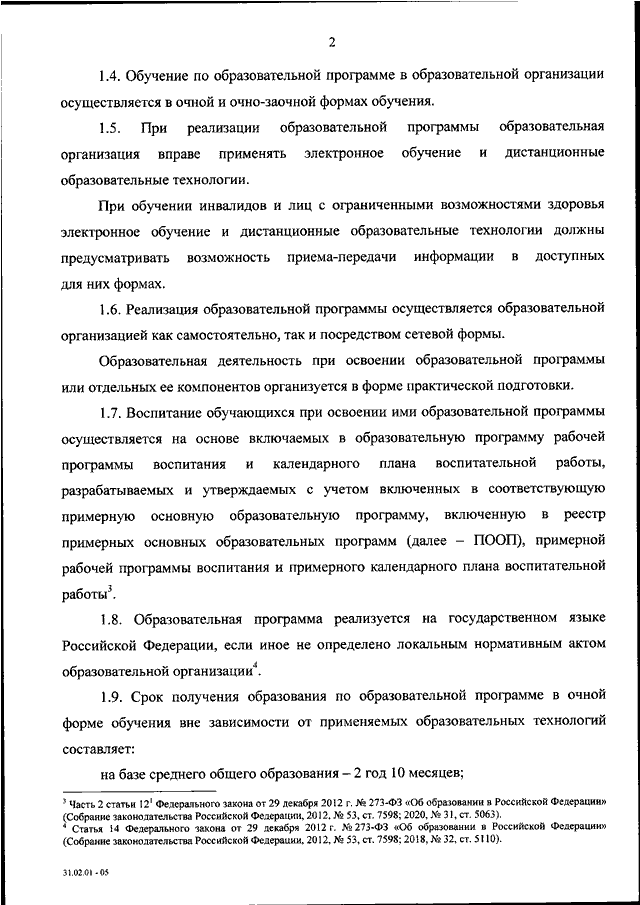 2

1.4. Обучение по образовательной программе в образовательной организации осуществляется в очной и очно-заочной формах обучения.

1.5. При реализации образовательной программы образовательная организация вправе применять электронное обучение и дистанционные образовательные технологии.

При обучении инвалидов и лиц с ограниченными возможностями здоровья электронное обучение и дистанционные образовательные технологии должны предусматривать возможность приема-передачи информации в доступных для них формах.

1.6. Реализация образовательной программы осуществляется образовательной организацией как самостоятельно, так и посредством сетевой формы.

Образовательная деятельность при освоении образовательной программы или отдельных ее компонентов организуется в форме практической подготовки.

1.7. Воспитание обучающихся при освоении ими образовательной программы осуществляется на основе включаемых в образовательную программу рабочей программы воспитания и календарного плана воспитательной работы, разрабатываемых и утверждаемых с учетом включенных в соответствующую примерную основную образовательную программу, включенную в реестр примерных основных образовательных программ (далее – ПООП), примерной рабочей программы воспитания и примерного календарного плана воспитательной работы$^3$.

1.8. Образовательная программа реализуется на государственном языке Российской Федерации, если иное не определено локальным нормативным актом образовательной организации$^4$.

1.9. Срок получения образования по образовательной программе в очной форме обучения вне зависимости от применяемых образовательных технологий составляет:

на базе среднего общего образования – 2 год 10 месяцев;

$^3$ Часть 2 статьи $12^1$ Федерального закона от 29 декабря 2012 г. № 273-ФЗ «Об образовании в Российской Федерации» (Собрание законодательства Российской Федерации, 2012, № 53, ст. 7598; 2020, № 31, ст. 5063).
$^4$ Статья 14 Федерального закона от 29 декабря 2012 г. № 273-ФЗ «Об образовании в Российской Федерации» (Собрание законодательства Российской Федерации, 2012, № 53, ст. 7598; 2018, № 32, ст. 5110).

31.02.01 - 05